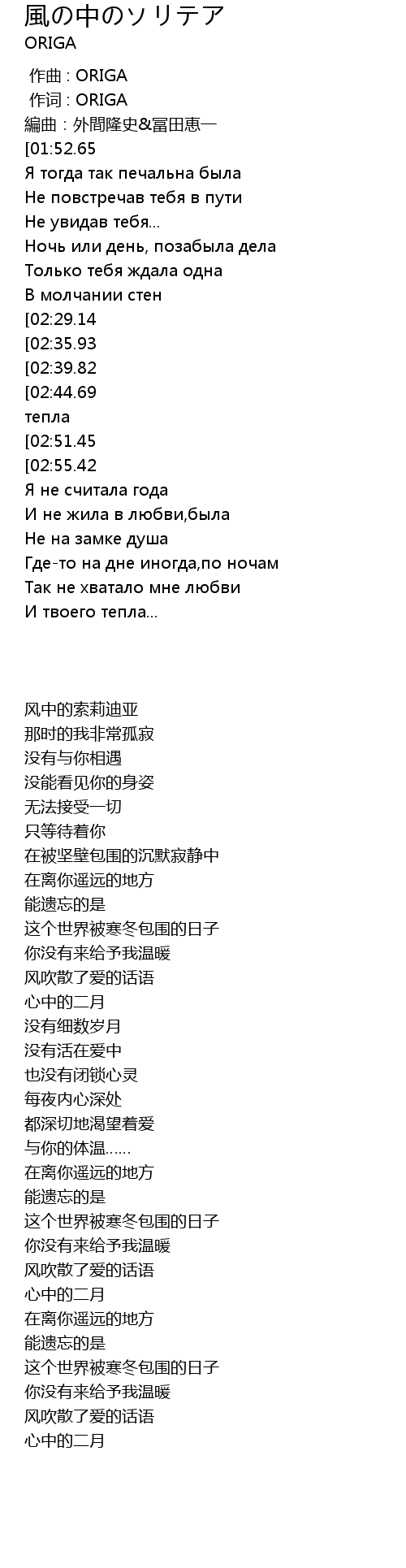 風の中のソリテア
ORIGA

作曲 : ORIGA
作词 : ORIGA
編曲 : 外間隆史&冨田恵一
[01:52.65
Я тогда так печальна была
Не повстречав тебя в пути
Не увидав тебя...
Ночь или день, позабыла дела
Только тебя ждала одна
В молчании стен
[02:29.14
[02:35.93
[02:39.82
[02:44.69
тепла
[02:51.45
[02:55.42
Я не считала года
И не жила в любви,была
Не на замке душа
Где-то на дне иногда,по ночам
Так не хватало мне любви
И твоего тепла...

风中的索莉迪亚
那时的我非常孤寂
没有与你相遇
没能看见你的身姿
无法接受一切
只等待着你
在被坚壁包围的沉默寂静中
在离你遥远的地方
能遗忘的是
这个世界被寒冬包围的日子
你没有来给予我温暖
风吹散了爱的话语
心中的二月
没有细数岁月
没有活在爱中
也没有闭锁心灵
每夜内心深处
都深切地渴望着爱
与你的体温......
在离你遥远的地方
能遗忘的是
这个世界被寒冬包围的日子
你没有来给予我温暖
风吹散了爱的话语
心中的二月
在离你遥远的地方
能遗忘的是
这个世界被寒冬包围的日子
你没有来给予我温暖
风吹散了爱的话语
心中的二月